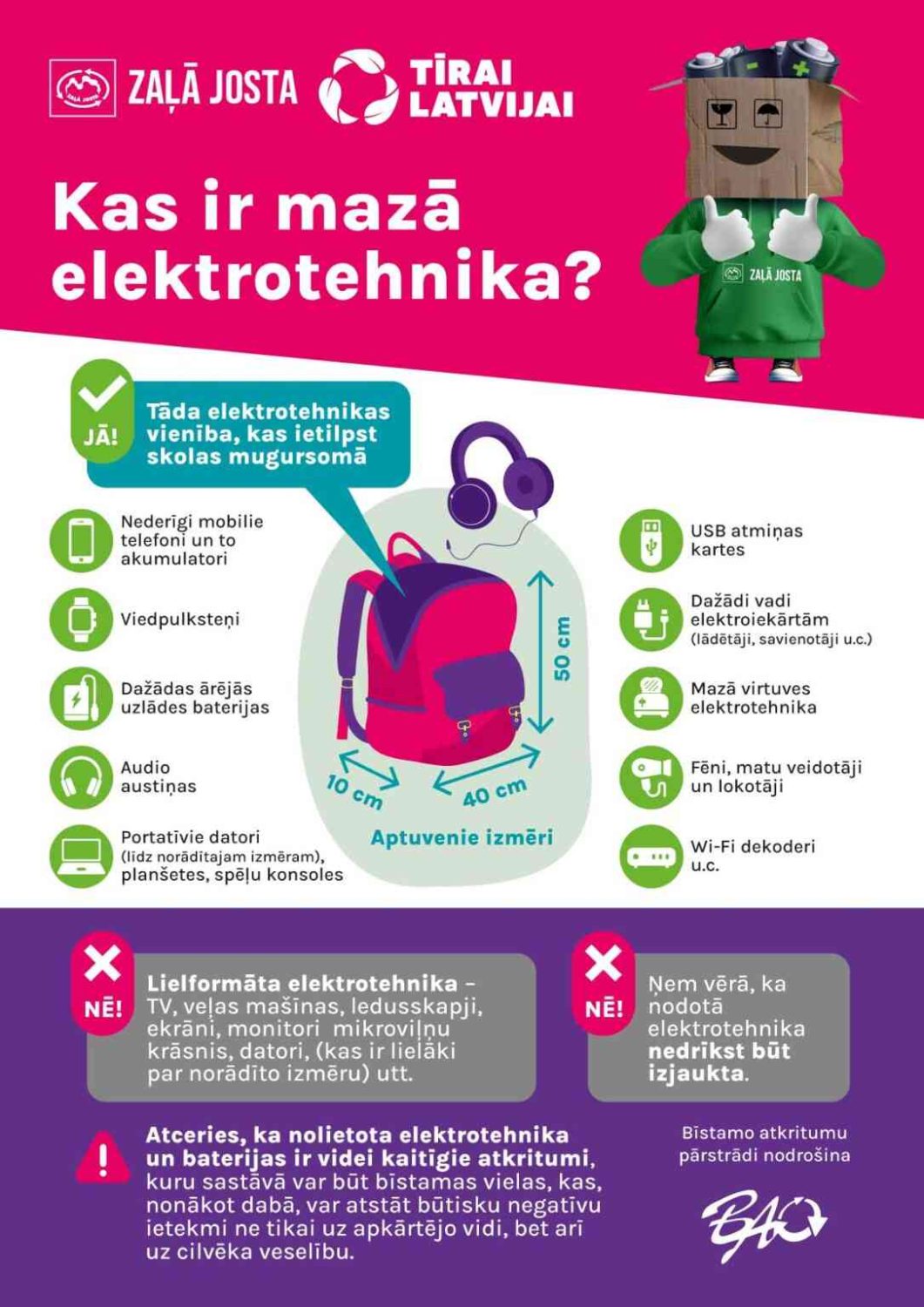 ZAĻĀ JOSTA

TĪRAI LATVIJAI

Kas ir mazā elektrotehnika?

ZAĻĀ JOSTA

JĀ!

Tāda elektrotehnikas vienība, kas ietilpst skolas mugursomā

Nederīgi mobilie telefoni un to akumulatori

Viedpulksteņi

Dažādas ārējās uzlādes baterijas

Audio austiņas

Portatīvie datori (līdz norādītajam izmēram), planšetes, spēļu konsoles

50 cm

10 cm

40 cm

Aptuvenie izmēri

USB atmiņas kartes

Dažādi vadi elektroiekārtām (lādētāji, savienotāji u.c.)

Mazā virtuves elektrotehnika

Fēni, matu veidotāji un lokotāji

Wi-Fi dekoderi u.c.

NĒ!

Lielformāta elektrotehnika - TV, veļas mašīnas, ledusskapji, ekrāni, monitori mikroviļņu krāsnis, datori, (kas ir lielāki par norādīto izmēru) utt.

NĒ!

Ņem vērā, ka nodotā elektrotehnika nedrīkst būt izjaukta.

Atceries, ka nolietota elektrotehnika un baterijas ir videi kaitīgie atkritumi, kuru sastāvā var būt bīstamas vielas, kas, nonākot dabā, var atstāt būtisku negatīvu ietekmi ne tikai uz apkārtējo vidi, bet arī uz cilvēka veselību.

Bīstamo atkritumu pārstrādi nodrošina

BAO